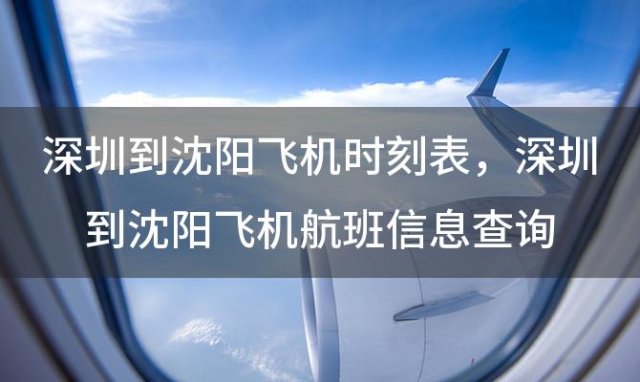 深圳到沈阳飞机时刻表，深圳到沈阳飞机航班信息查询